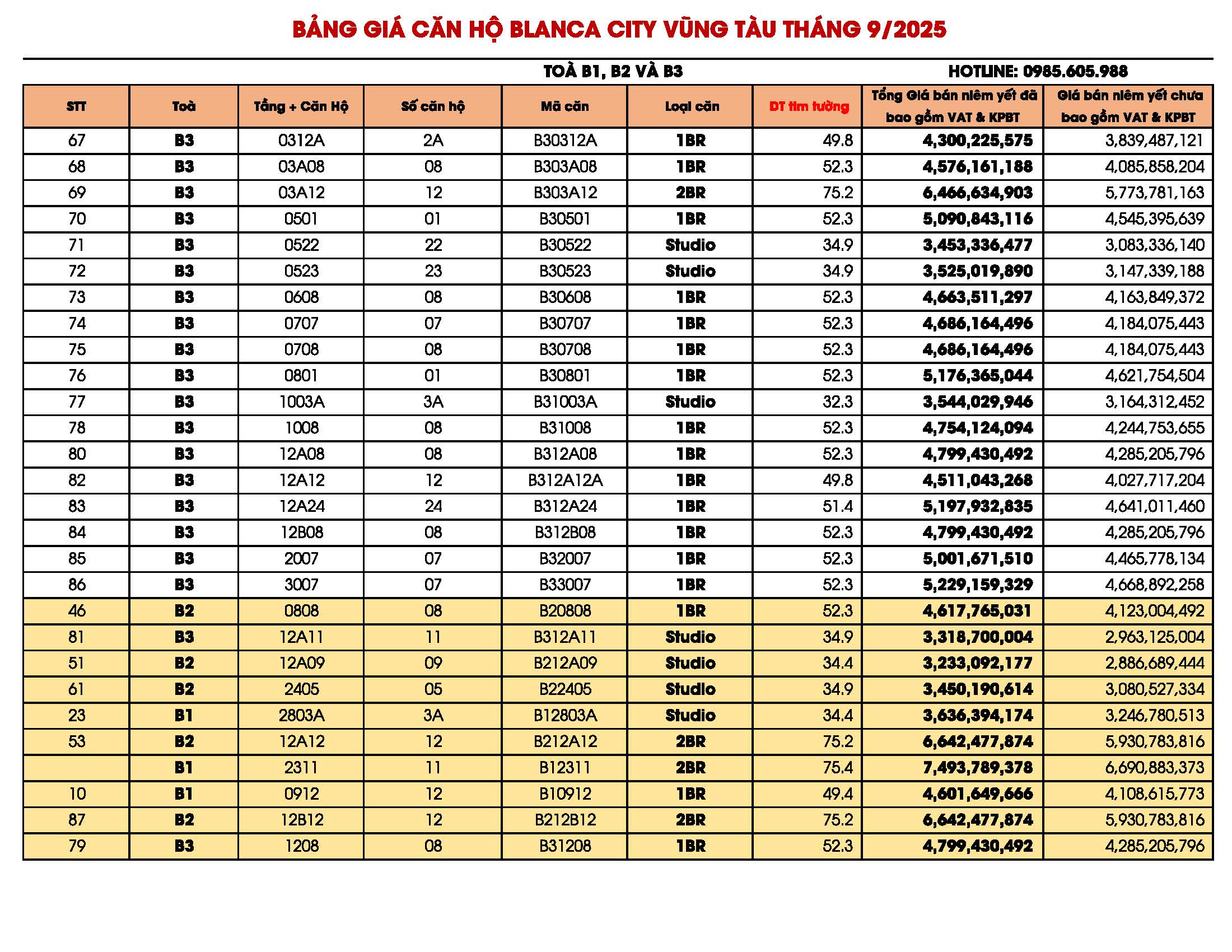 BẢNG GIÁ CĂN HỘ BLANCA CITY VŨNG TÀU THÁNG 9/2025

TOÀ B1, B2 VÀ B3

HOTLINE: 0985.605.988

| STT | Toà | Tầng + Căn Hộ | Số căn hộ | Mã căn | Loại căn | DT tim tường | Tổng Giá bán niêm yết đã bao gồm VAT & KPBT | Giá bán niêm yết chưa bao gồm VAT & KPBT |
|---|---|---|---|---|---|---|---|---|
| 67 | B3 | 0312A | 2A | B30312A | 1BR | 49.8 | 4,300,225,575 | 3,839,487,121 |
| 68 | B3 | 03A08 | 08 | B303A08 | 1BR | 52.3 | 4,576,161,188 | 4,085,858,204 |
| 69 | B3 | 03A12 | 12 | B303A12 | 2BR | 75.2 | 6,466,634,903 | 5,773,781,163 |
| 70 | B3 | 0501 | 01 | B30501 | 1BR | 52.3 | 5,090,843,116 | 4,545,395,639 |
| 71 | B3 | 0522 | 22 | B30522 | Studio | 34.9 | 3,453,336,477 | 3,083,336,140 |
| 72 | B3 | 0523 | 23 | B30523 | Studio | 34.9 | 3,525,019,890 | 3,147,339,188 |
| 73 | B3 | 0608 | 08 | B30608 | 1BR | 52.3 | 4,663,511,297 | 4,163,849,372 |
| 74 | B3 | 0707 | 07 | B30707 | 1BR | 52.3 | 4,686,164,496 | 4,184,075,443 |
| 75 | B3 | 0708 | 08 | B30708 | 1BR | 52.3 | 4,686,164,496 | 4,184,075,443 |
| 76 | B3 | 0801 | 01 | B30801 | 1BR | 52.3 | 5,176,365,044 | 4,621,754,504 |
| 77 | B3 | 1003A | 3A | B31003A | Studio | 32.3 | 3,544,029,946 | 3,164,312,452 |
| 78 | B3 | 1008 | 08 | B31008 | 1BR | 52.3 | 4,754,124,094 | 4,244,753,655 |
| 80 | B3 | 12A08 | 08 | B312A08 | 1BR | 52.3 | 4,799,430,492 | 4,285,205,796 |
| 82 | B3 | 12A12 | 12 | B312A12A | 1BR | 49.8 | 4,511,043,268 | 4,027,717,204 |
| 83 | B3 | 12A24 | 24 | B312A24 | 1BR | 51.4 | 5,197,932,835 | 4,641,011,460 |
| 84 | B3 | 12B08 | 08 | B312B08 | 1BR | 52.3 | 4,799,430,492 | 4,285,205,796 |
| 85 | B3 | 2007 | 07 | B32007 | 1BR | 52.3 | 5,001,671,510 | 4,465,778,134 |
| 86 | B3 | 3007 | 07 | B33007 | 1BR | 52.3 | 5,229,159,329 | 4,668,892,258 |
| 46 | B2 | 0808 | 08 | B20808 | 1BR | 52.3 | 4,617,765,031 | 4,123,004,492 |
| 81 | B3 | 12A11 | 11 | B312A11 | Studio | 34.9 | 3,318,700,004 | 2,963,125,004 |
| 51 | B2 | 12A09 | 09 | B212A09 | Studio | 34.4 | 3,233,092,177 | 2,886,689,444 |
| 61 | B2 | 2405 | 05 | B22405 | Studio | 34.9 | 3,450,190,614 | 3,080,527,334 |
| 23 | B1 | 2803A | 3A | B12803A | Studio | 34.4 | 3,636,394,174 | 3,246,780,513 |
| 53 | B2 | 12A12 | 12 | B212A12 | 2BR | 75.2 | 6,642,477,874 | 5,930,783,816 |
|  | B1 | 2311 | 11 | B12311 | 2BR | 75.4 | 7,493,789,378 | 6,690,883,373 |
| 10 | B1 | 0912 | 12 | B10912 | 1BR | 49.4 | 4,601,649,666 | 4,108,615,773 |
| 87 | B2 | 12B12 | 12 | B212B12 | 2BR | 75.2 | 6,642,477,874 | 5,930,783,816 |
| 79 | B3 | 1208 | 08 | B31208 | 1BR | 52.3 | 4,799,430,492 | 4,285,205,796 |